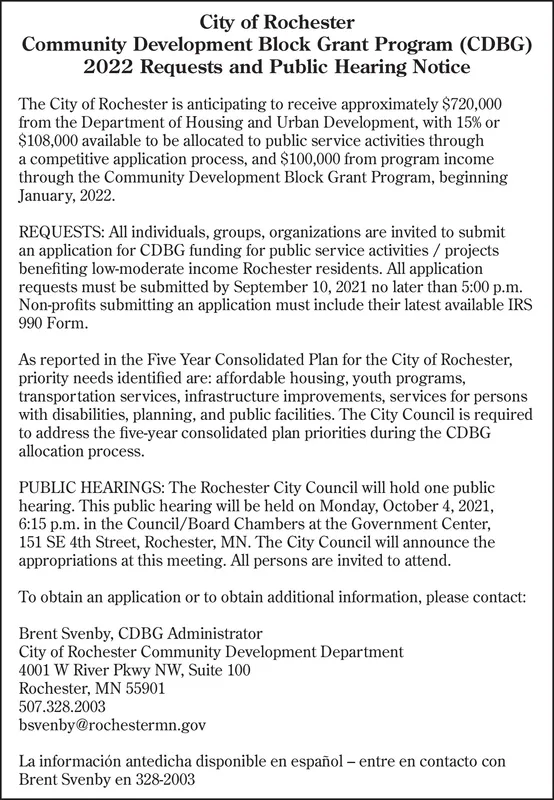 City of Rochester
Community Development Block Grant Program (CDBG)
2022 Requests and Public Hearing Notice

The City of Rochester is anticipating to receive approximately \$720,000 from the Department of Housing and Urban Development, with 15% or \$108,000 available to be allocated to public service activities through a competitive application process, and \$100,000 from program income through the Community Development Block Grant Program, beginning January, 2022.

REQUESTS: All individuals, groups, organizations are invited to submit an application for CDBG funding for public service activities / projects benefiting low-moderate income Rochester residents. All application requests must be submitted by September 10, 2021 no later than 5:00 p.m. Non-profits submitting an application must include their latest available IRS 990 Form.

As reported in the Five Year Consolidated Plan for the City of Rochester, priority needs identified are: affordable housing, youth programs, transportation services, infrastructure improvements, services for persons with disabilities, planning, and public facilities. The City Council is required to address the five-year consolidated plan priorities during the CDBG allocation process.

PUBLIC HEARINGS: The Rochester City Council will hold one public hearing. This public hearing will be held on Monday, October 4, 2021, 6:15 p.m. in the Council/Board Chambers at the Government Center, 151 SE 4th Street, Rochester, MN. The City Council will announce the appropriations at this meeting. All persons are invited to attend.

To obtain an application or to obtain additional information, please contact:

Brent Svenby, CDBG Administrator
City of Rochester Community Development Department
4001 W River Pkwy NW, Suite 100
Rochester, MN 55901
507.328.2003
bsvenby@rochestermn.gov

La información antedicha disponible en español – entre en contacto con Brent Svenby en 328-2003